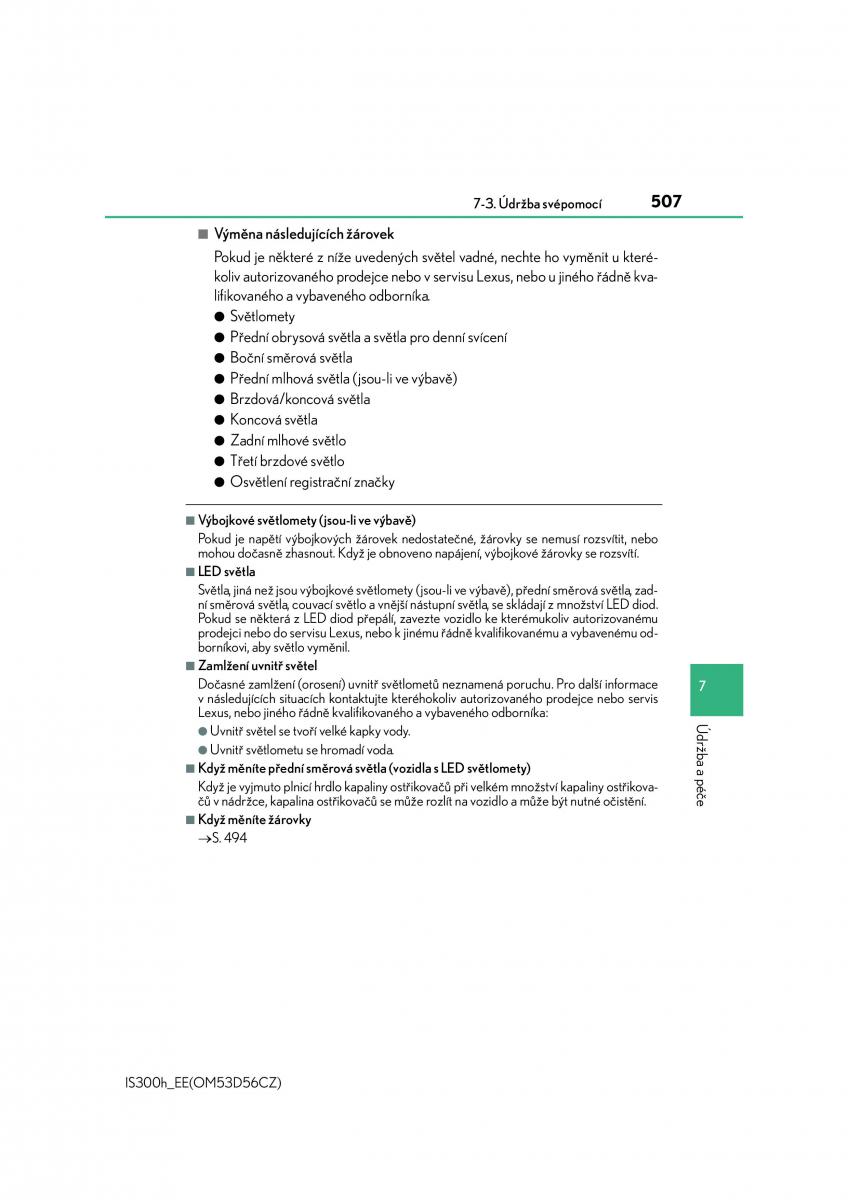 7-3. Údržba svépomocí 507

■ Výměna následujících žárovek

Pokud je některé z níže uvedených světel vadné, nechte ho vyměnit u kteréhokoliv autorizovaného prodejce nebo v servisu Lexus, nebo u jiného řádně kvalifikovaného a vybaveného odborníka.

● Světlomety
● Přední obrysová světla a světla pro denní svícení
● Boční směrová světla
● Přední mlhová světla (jsou-li ve výbavě)
● Brzdová/koncová světla
● Koncová světla
● Zadní mlhové světlo
● Třetí brzdové světlo
● Osvětlení registrační značky

■ Výbojkové světlomety (jsou-li ve výbavě)

Pokud je napětí výbojkových žárovek nedostatečné, žárovky se nemusí rozsvítit, nebo mohou dočasně zhasnout. Když je obnoveno napájení, výbojkové žárovky se rozsvítí.

■ LED světla

Světla, jiná než jsou výbojkové světlomety (jsou-li ve výbavě), přední směrová světla, zadní směrová světla, couvací světlo a vnější nástupní světla, se skládají z množství LED diod. Pokud se některá z LED diod přepálí, zavezte vozidlo ke kterémukoliv autorizovanému prodejci nebo do servisu Lexus, nebo k jinému řádně kvalifikovanému a vybavenému odborníkovi, aby světlo vyměnil.

■ Zamlžení uvnitř světel

Dočasné zamlžení (orosení) uvnitř světlometů neznamená poruchu. Pro další informace v následujících situacích kontaktujte kteréhokoliv autorizovaného prodejce nebo servis Lexus, nebo jiného řádně kvalifikovaného a vybaveného odborníka:

● Uvnitř světel se tvoří velké kapky vody.
● Uvnitř světlometu se hromadí voda.

■ Když měníte přední směrová světla (vozidla s LED světlomety)

Když je vyjmuto plnicí hrdlo kapaliny ostřikovačů při velkém množství kapaliny ostřikovačů v nádržce, kapalina ostřikovačů se může rozlít na vozidlo a může být nutné očištění.

■ Když měníte žárovky

→S. 494

7

Údržba a péče

IS300h_EE(OM53D56CZ)